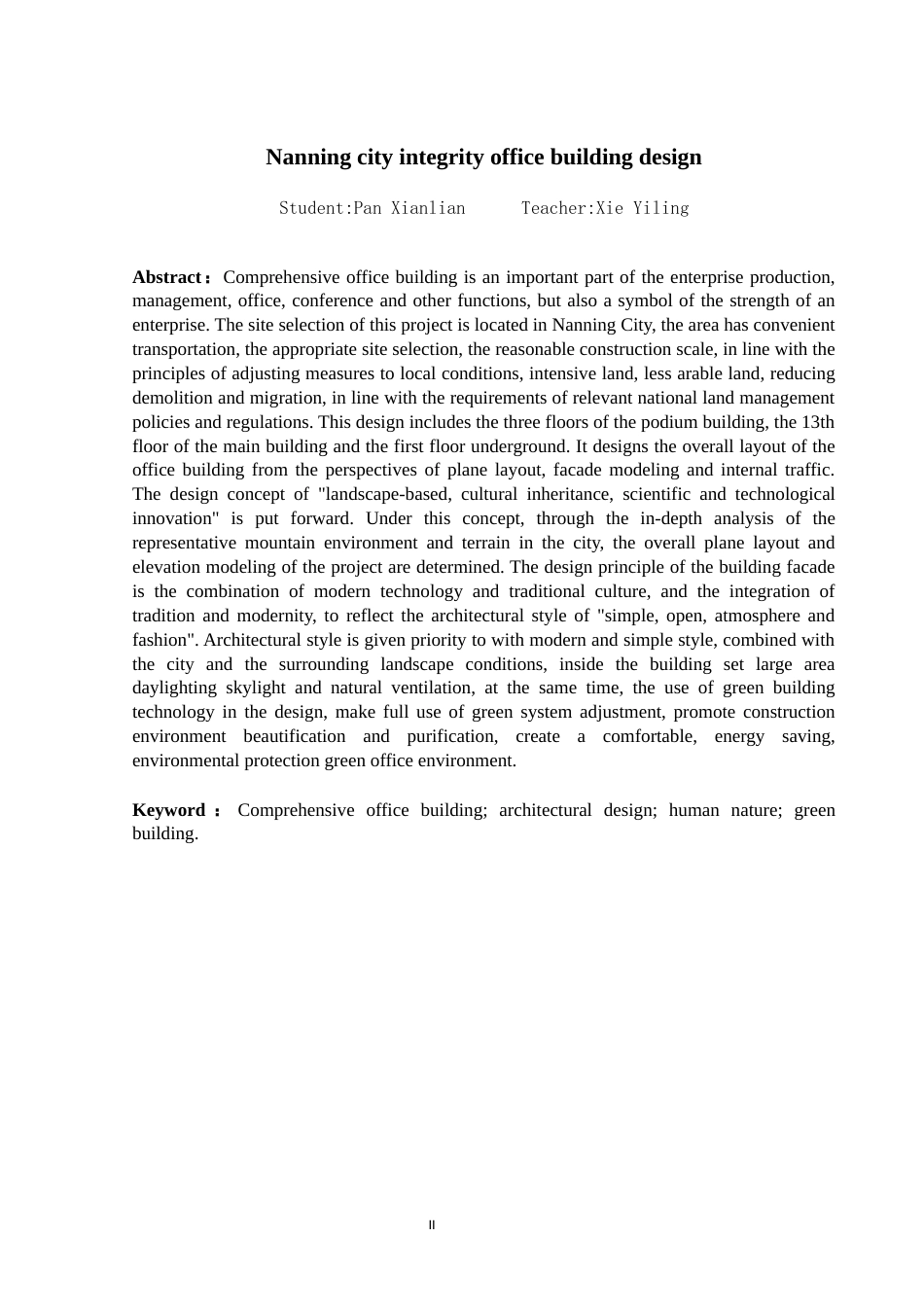 Nanning city integrity office building design

Student:Pan Xianlian      Teacher:Xie Yiling

Abstract： Comprehensive office building is an important part of the enterprise production, management, office, conference and other functions, but also a symbol of the strength of an enterprise. The site selection of this project is located in Nanning City, the area has convenient transportation, the appropriate site selection, the reasonable construction scale, in line with the principles of adjusting measures to local conditions, intensive land, less arable land, reducing demolition and migration, in line with the requirements of relevant national land management policies and regulations. This design includes the three floors of the podium building, the 13th floor of the main building and the first floor underground. It designs the overall layout of the office building from the perspectives of plane layout, facade modeling and internal traffic. The design concept of "landscape-based, cultural inheritance, scientific and technological innovation" is put forward. Under this concept, through the in-depth analysis of the representative mountain environment and terrain in the city, the overall plane layout and elevation modeling of the project are determined. The design principle of the building facade is the combination of modern technology and traditional culture, and the integration of tradition and modernity, to reflect the architectural style of "simple, open, atmosphere and fashion". Architectural style is given priority to with modern and simple style, combined with the city and the surrounding landscape conditions, inside the building set large area daylighting skylight and natural ventilation, at the same time, the use of green building technology in the design, make full use of green system adjustment, promote construction environment beautification and purification, create a comfortable, energy saving, environmental protection green office environment.

Keyword ： Comprehensive office building; architectural design; human nature; green building.

II